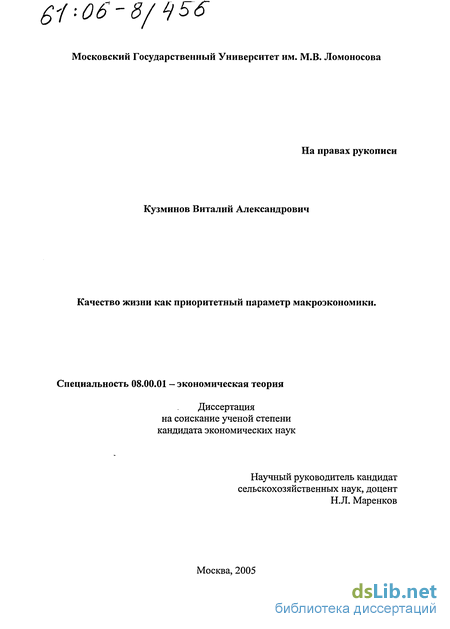 61:06-8/456

Московский Государственный Университет им. М.В. Ломоносова

На правах рукописи

Кузминов Виталий Александрович

Качество жизни как приоритетный параметр макроэкономики.

Специальность 08.00.01 – экономическая теория

Диссертация
на соискание ученой степени
кандидата экономических наук

Научный руководитель кандидат сельскохозяйственных наук, доцент
Н.Л. Маренков

Москва, 2005

dsLib.net
библиотека диссертаций